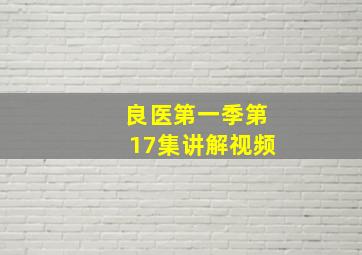 良医第一季第17集讲解视频